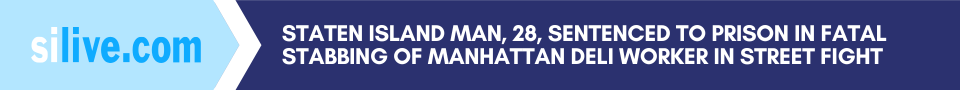 silive.com

STATEN ISLAND MAN, 28, SENTENCED TO PRISON IN FATAL STABBING OF MANHATTAN DELI WORKER IN STREET FIGHT